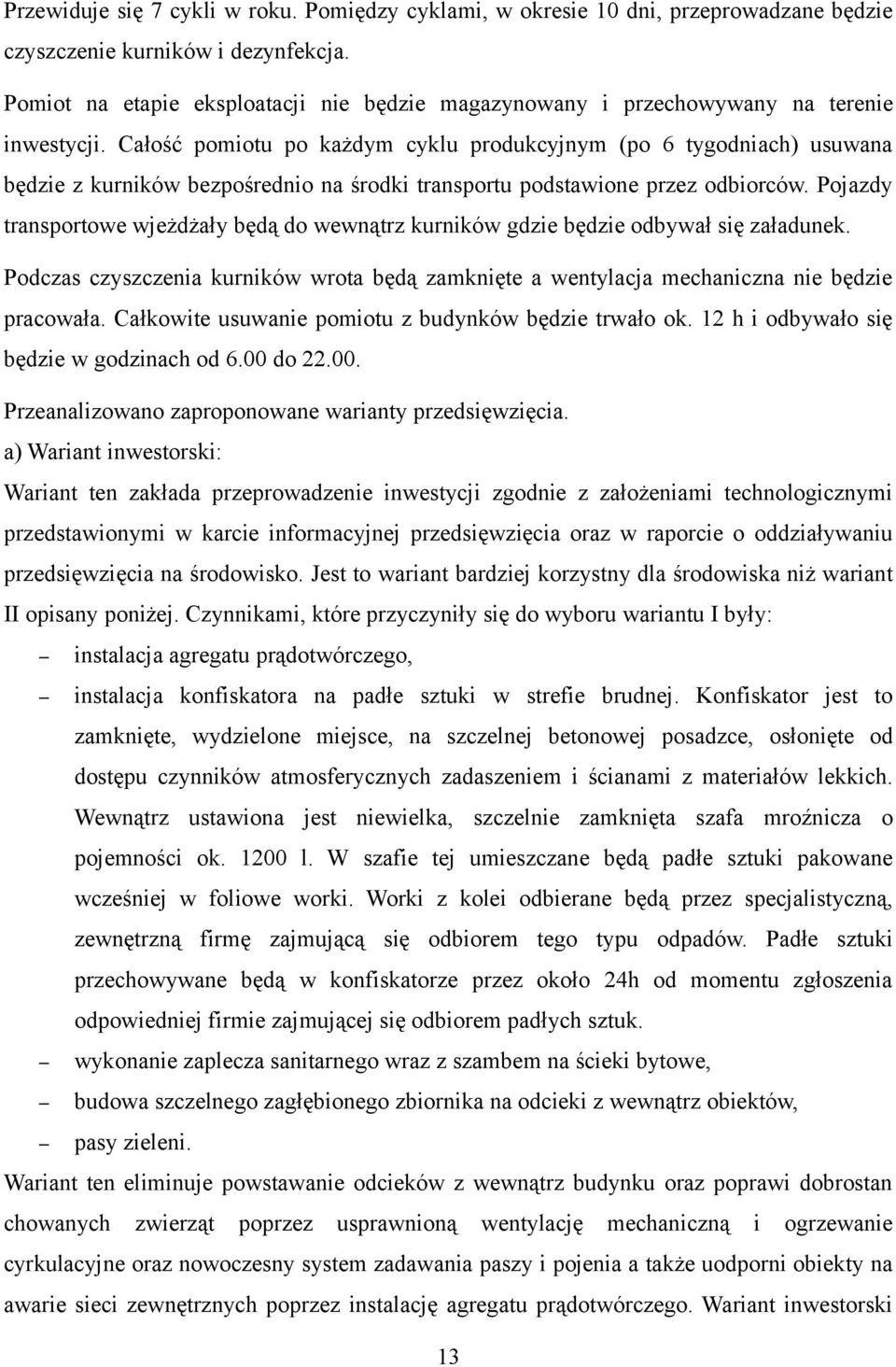 Przewiduje się 7 cykli w roku. Pomiędzy cyklami, w okresie 10 dni, przeprowadzane będzie czyszczenie kurników i dezynfekcja.

Pomiot na etapie eksploatacji nie będzie magazynowany i przechowywany na terenie inwestycji. Całość pomiotu po każdym cyklu produkcyjnym (po 6 tygodniach) usuwana będzie z kurników bezpośrednio na środki transportu podstawione przez odbiorców. Pojazdy transportowe wjeżdżały będą do wewnątrz kurników gdzie będzie odbywał się załadunek.

Podczas czyszczenia kurników wrota będą zamknięte a wentylacja mechaniczna nie będzie pracowała. Całkowite usuwanie pomiotu z budynków będzie trwało ok. 12 h i odbywało się będzie w godzinach od 6.00 do 22.00.

Przeanalizowano zaproponowane warianty przedsięwzięcia.

a) Wariant inwestorski:

Wariant ten zakłada przeprowadzenie inwestycji zgodnie z założeniami technologicznymi przedstawionymi w karcie informacyjnej przedsięwzięcia oraz w raporcie o oddziaływaniu przedsięwzięcia na środowisko. Jest to wariant bardziej korzystny dla środowiska niż wariant II opisany poniżej. Czynnikami, które przyczyniły się do wyboru wariantu I były:

– instalacja agregatu prądotwórczego,

– instalacja konfiskatora na padłe sztuki w strefie brudnej. Konfiskator jest to zamknięte, wydzielone miejsce, na szczelnej betonowej posadzce, osłonięte od dostępu czynników atmosferycznych zadaszeniem i ścianami z materiałów lekkich. Wewnątrz ustawiona jest niewielka, szczelnie zamknięta szafa mroźnicza o pojemności ok. 1200 l. W szafie tej umieszczane będą padłe sztuki pakowane wcześniej w foliowe worki. Worki z kolei odbierane będą przez specjalistyczną, zewnętrzną firmę zajmującą się odbiorem tego typu odpadów. Padłe sztuki przechowywane będą w konfiskatorze przez około 24h od momentu zgłoszenia odpowiedniej firmie zajmującej się odbiorem padłych sztuk.

– wykonanie zaplecza sanitarnego wraz z szambem na ścieki bytowe,

– budowa szczelnego zagłębionego zbiornika na odcieki z wewnątrz obiektów,

– pasy zieleni.

Wariant ten eliminuje powstawanie odcieków z wewnątrz budynku oraz poprawi dobrostan chowanych zwierząt poprzez usprawnioną wentylację mechaniczną i ogrzewanie cyrkulacyjne oraz nowoczesny system zadawania paszy i pojenia a także uodporni obiekty na awarie sieci zewnętrznych poprzez instalację agregatu prądotwórczego. Wariant inwestorski

13